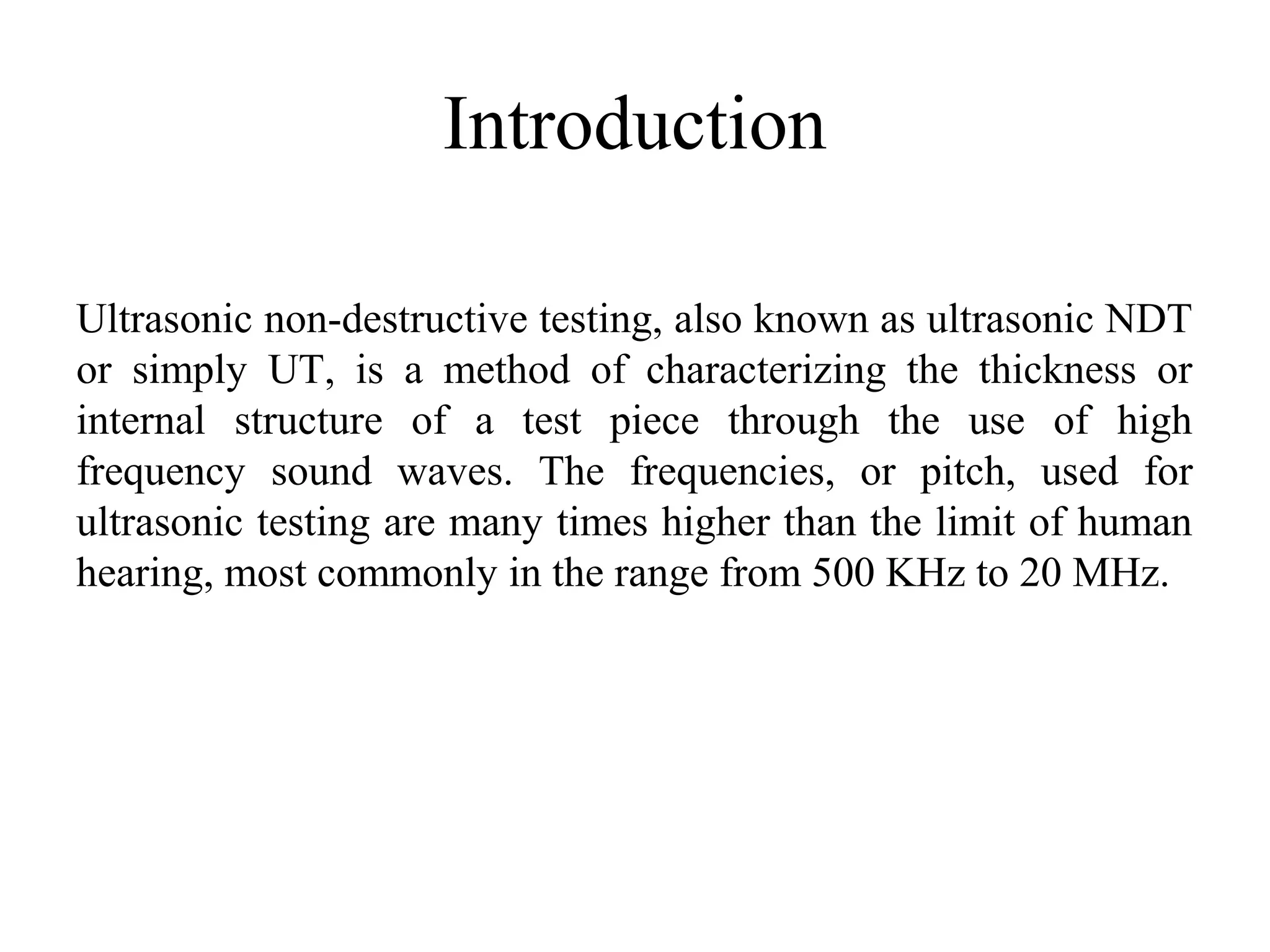 Introduction

Ultrasonic non-destructive testing, also known as ultrasonic NDT or simply UT, is a method of characterizing the thickness or internal structure of a test piece through the use of high frequency sound waves. The frequencies, or pitch, used for ultrasonic testing are many times higher than the limit of human hearing, most commonly in the range from 500 KHz to 20 MHz.